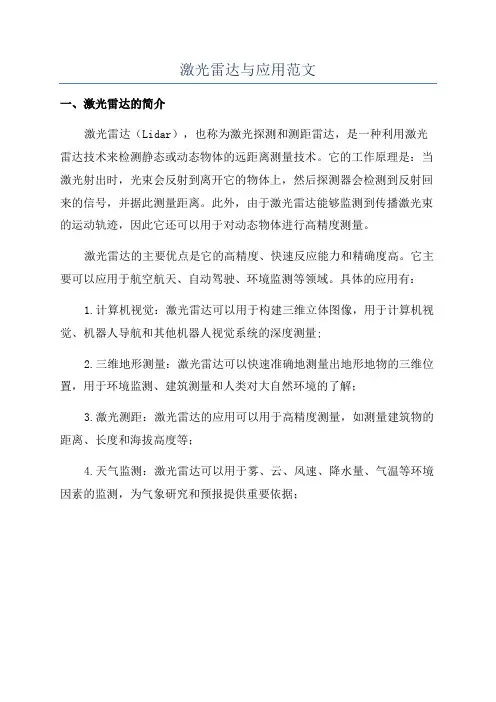 激光雷达与应用范文

一、激光雷达的简介

激光雷达（Lidar），也称为激光探测和测距雷达，是一种利用激光雷达技术来检测静态或动态物体的远距离测量技术。它的工作原理是：当激光射出时，光束会反射到离开它的物体上，然后探测器会检测到反射回来的信号，并据此测量距离。此外，由于激光雷达能够监测到传播激光束的运动轨迹，因此它还可以用于对动态物体进行高精度测量。

激光雷达的主要优点是它的高精度、快速反应能力和精确度高。它主要可以应用于航空航天、自动驾驶、环境监测等领域。具体的应用有：

1.计算机视觉：激光雷达可以用于构建三维立体图像，用于计算机视觉、机器人导航和其他机器人视觉系统的深度测量；

2.三维地形测量：激光雷达可以快速准确地测量出地形地物的三维位置，用于环境监测、建筑测量和人类对大自然环境的了解；

3.激光测距：激光雷达的应用可以用于高精度测量，如测量建筑物的距离、长度和海拔高度等；

4.天气监测：激光雷达可以用于雾、云、风速、降水量、气温等环境因素的监测，为气象研究和预报提供重要依据；